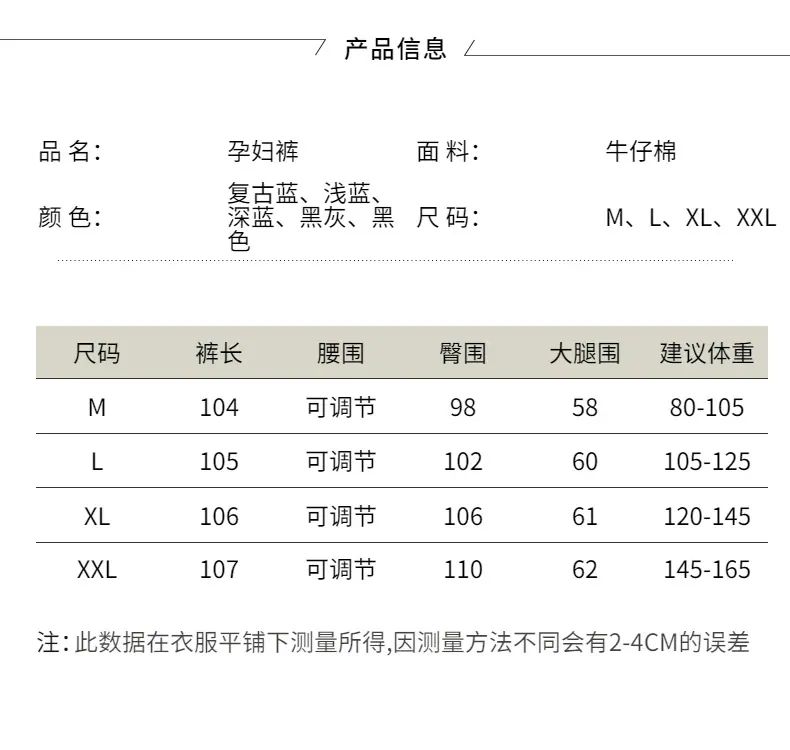 产品信息

品 名: 孕妇裤 面 料: 牛仔棉

颜 色: 复古蓝、浅蓝、深蓝、黑灰、黑色 尺 码: M、L、XL、XXL

| 尺码 | 裤长 | 腰围 | 臀围 | 大腿围 | 建议体重 |
|---|---|---|---|---|---|
| M | 104 | 可调节 | 98 | 58 | 80-105 |
| L | 105 | 可调节 | 102 | 60 | 105-125 |
| XL | 106 | 可调节 | 106 | 61 | 120-145 |
| XXL | 107 | 可调节 | 110 | 62 | 145-165 |

注: 此数据在衣服平铺下测量所得,因测量方法不同会有2-4CM的误差